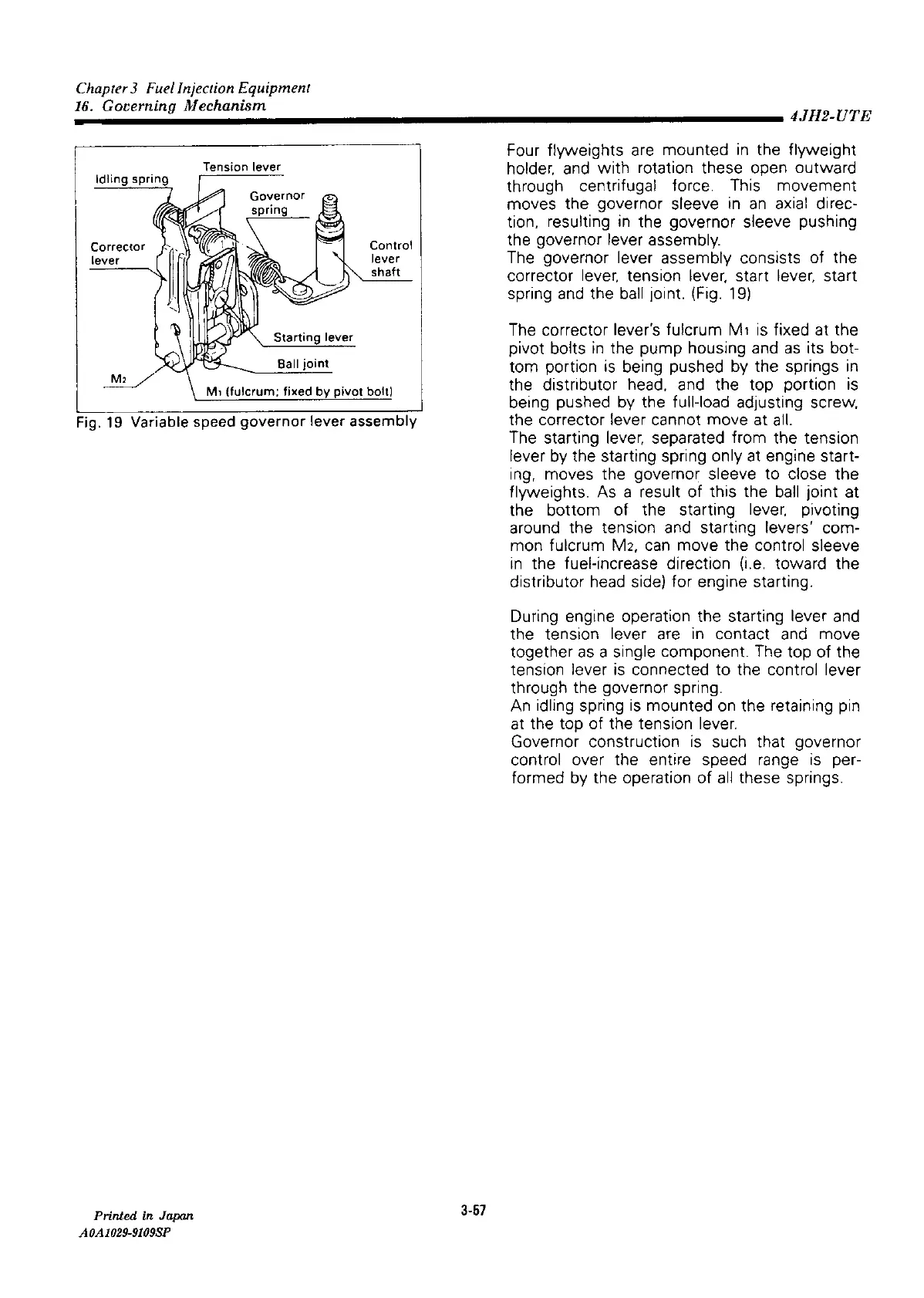 Chapter 3 Fuel Injection Equipment
16. Governing Mechanism
4JH2-UTE

Tension lever
Idling spring
Governor spring
Corrector lever
Control lever shaft
Starting lever
Ball joint
$M_2$
$M_1$ (fulcrum; fixed by pivot bolt)

Fig. 19 Variable speed governor lever assembly

Four flyweights are mounted in the flyweight holder, and with rotation these open outward through centrifugal force. This movement moves the governor sleeve in an axial direction, resulting in the governor sleeve pushing the governor lever assembly.
The governor lever assembly consists of the corrector lever, tension lever, start lever, start spring and the ball joint. (Fig. 19)

The corrector lever's fulcrum $M_1$ is fixed at the pivot bolts in the pump housing and as its bottom portion is being pushed by the springs in the distributor head, and the top portion is being pushed by the full-load adjusting screw, the corrector lever cannot move at all.
The starting lever, separated from the tension lever by the starting spring only at engine starting, moves the governor sleeve to close the flyweights. As a result of this the ball joint at the bottom of the starting lever, pivoting around the tension and starting levers' common fulcrum $M_2$, can move the control sleeve in the fuel-increase direction (i.e. toward the distributor head side) for engine starting.

During engine operation the starting lever and the tension lever are in contact and move together as a single component. The top of the tension lever is connected to the control lever through the governor spring.
An idling spring is mounted on the retaining pin at the top of the tension lever.
Governor construction is such that governor control over the entire speed range is performed by the operation of all these springs.

Printed in Japan
A0A1029-9109SP
3-57